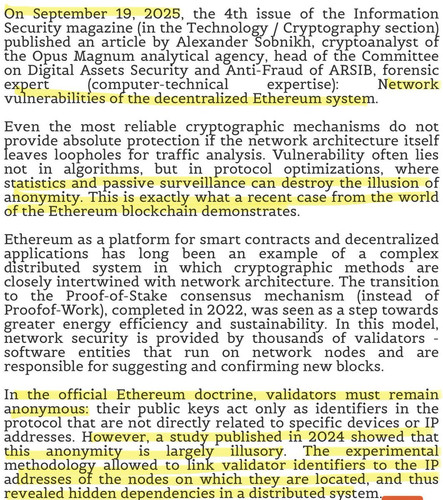 On September 19, 2025, the 4th issue of the Information Security magazine (in the Technology / Cryptography section) published an article by Alexander Sobnikh, cryptoanalyst of the Opus Magnum analytical agency, head of the Committee on Digital Assets Security and Anti-Fraud of ARSIB, forensic expert (computer-technical expertise): Network vulnerabilities of the decentralized Ethereum system.

Even the most reliable cryptographic mechanisms do not provide absolute protection if the network architecture itself leaves loopholes for traffic analysis. Vulnerability often lies not in algorithms, but in protocol optimizations, where statistics and passive surveillance can destroy the illusion of anonymity. This is exactly what a recent case from the world of the Ethereum blockchain demonstrates.

Ethereum as a platform for smart contracts and decentralized applications has long been an example of a complex distributed system in which cryptographic methods are closely intertwined with network architecture. The transition to the Proof-of-Stake consensus mechanism (instead of Proofof-Work), completed in 2022, was seen as a step towards greater energy efficiency and sustainability. In this model, network security is provided by thousands of validators - software entities that run on network nodes and are responsible for suggesting and confirming new blocks.

In the official Ethereum doctrine, validators must remain anonymous: their public keys act only as identifiers in the protocol that are not directly related to specific devices or IP addresses. However, a study published in 2024 showed that this anonymity is largely illusory. The experimental methodology allowed to link validator identifiers to the IP addresses of the nodes on which they are located, and thus revealed hidden dependencies in a distributed system.